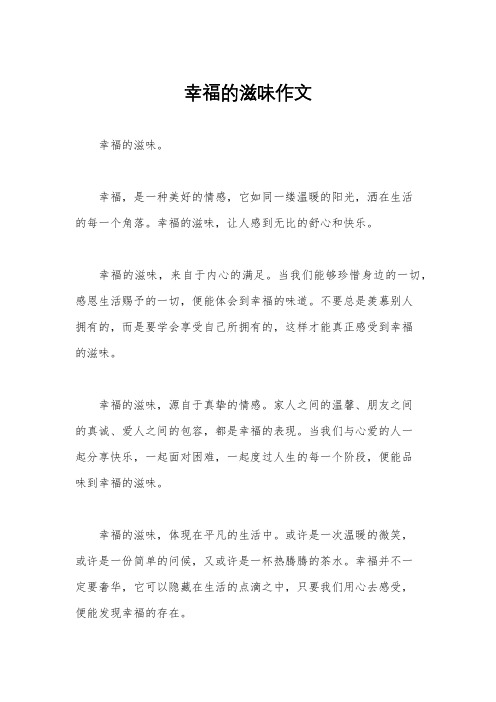 幸福的滋味作文

幸福的滋味。

幸福，是一种美好的情感，它如同一缕温暖的阳光，洒在生活的每一个角落。幸福的滋味，让人感到无比的舒心和快乐。

幸福的滋味，来自于内心的满足。当我们能够珍惜身边的一切，感恩生活赐予的一切，便能体会到幸福的味道。不要总是羡慕别人拥有的，而是要学会享受自己所拥有的，这样才能真正感受到幸福的滋味。

幸福的滋味，源自于真挚的情感。家人之间的温馨、朋友之间的真诚、爱人之间的包容，都是幸福的表现。当我们与心爱的人一起分享快乐，一起面对困难，一起度过人生的每一个阶段，便能品味到幸福的滋味。

幸福的滋味，体现在平凡的生活中。或许是一次温暖的微笑，或许是一份简单的问候，又或许是一杯热腾腾的茶水。幸福并不一定要奢华，它可以隐藏在生活的点滴之中，只要我们用心去感受，便能发现幸福的存在。